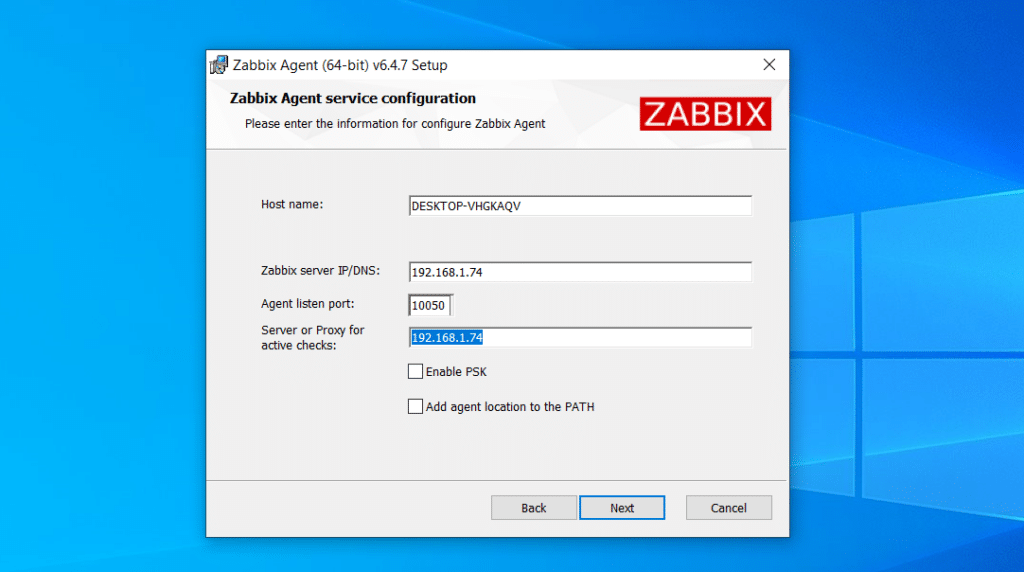 Zabbix Agent (64-bit) v6.4.7 Setup

Zabbix Agent service configuration

Please enter the information for configure Zabbix Agent

ZABBIX

Host name: DESKTOP-VHGKAQV

Zabbix server IP/DNS: 192.168.1.74

Agent listen port: 10050

Server or Proxy for active checks: 192.168.1.74

Enable PSK

Add agent location to the PATH

Back
Next
Cancel